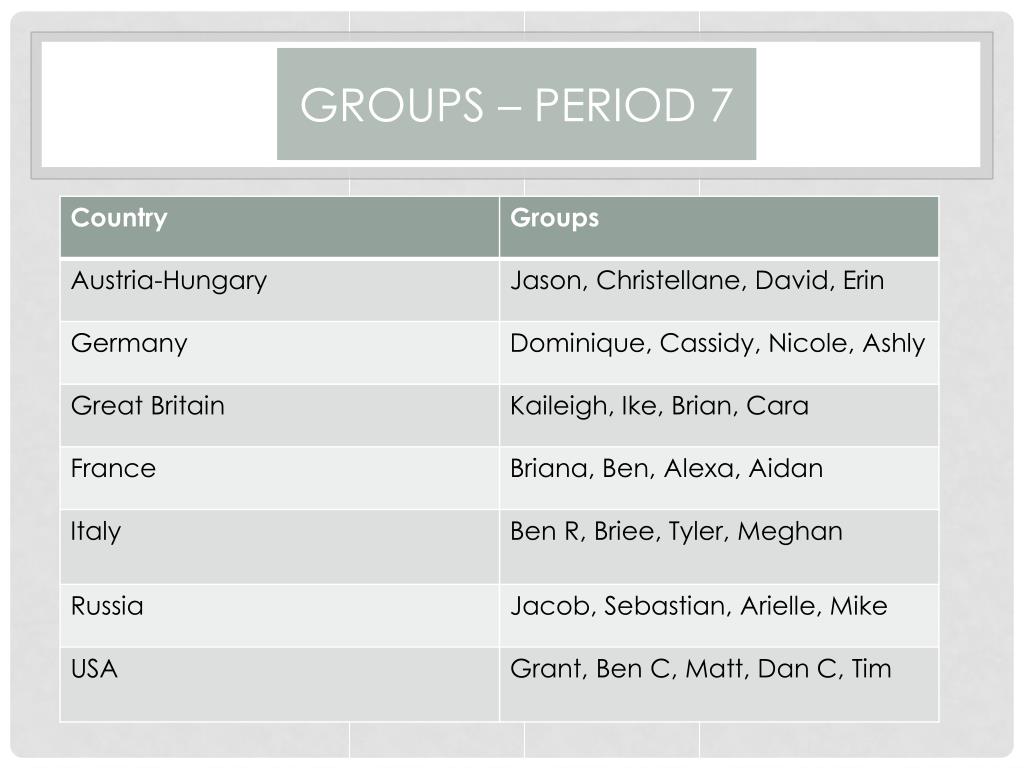 GROUPS – PERIOD 7

| Country | Groups |
|---|---|
| Austria-Hungary | Jason, Christellane, David, Erin |
| Germany | Dominique, Cassidy, Nicole, Ashly |
| Great Britain | Kaileigh, Ike, Brian, Cara |
| France | Briana, Ben, Alexa, Aidan |
| Italy | Ben R, Briee, Tyler, Meghan |
| Russia | Jacob, Sebastian, Arielle, Mike |
| USA | Grant, Ben C, Matt, Dan C, Tim |